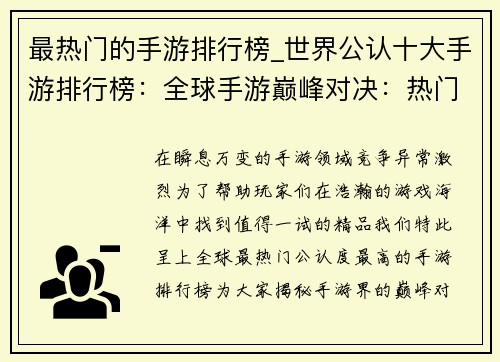 最热门的手游排行榜_世界公认十大手游排行榜：全球手游巅峰对决：热门

在瞬息万变的手游领域竞争异常激烈为了帮助玩家们在浩瀚的游戏海洋中找到值得一试的精品我们特此呈上全球最热门公认度最高的手游排行榜为大家揭秘手游界的巅峰对